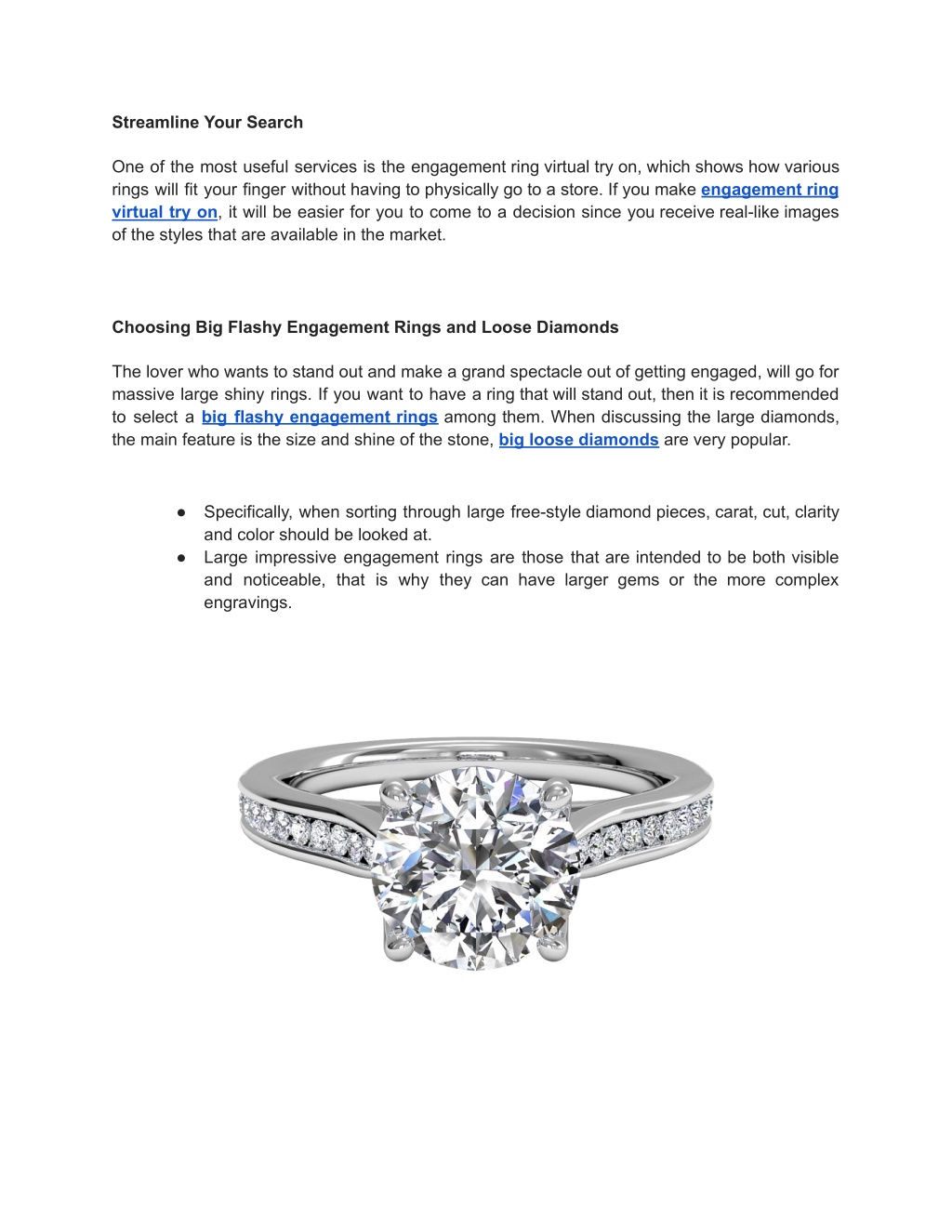 Streamline Your Search

One of the most useful services is the engagement ring virtual try on, which shows how various rings will fit your finger without having to physically go to a store. If you make engagement ring virtual try on, it will be easier for you to come to a decision since you receive real-like images of the styles that are available in the market.

Choosing Big Flashy Engagement Rings and Loose Diamonds

The lover who wants to stand out and make a grand spectacle out of getting engaged, will go for massive large shiny rings. If you want to have a ring that will stand out, then it is recommended to select a big flashy engagement rings among them. When discussing the large diamonds, the main feature is the size and shine of the stone, big loose diamonds are very popular.

● Specifically, when sorting through large free-style diamond pieces, carat, cut, clarity and color should be looked at.
● Large impressive engagement rings are those that are intended to be both visible and noticeable, that is why they can have larger gems or the more complex engravings.